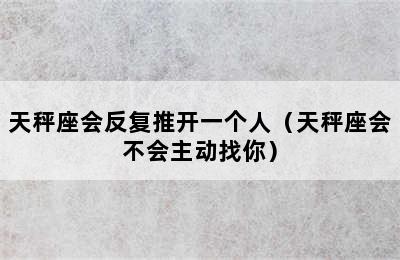 天秤座会反复推开一个人（天秤座会不会主动找你）